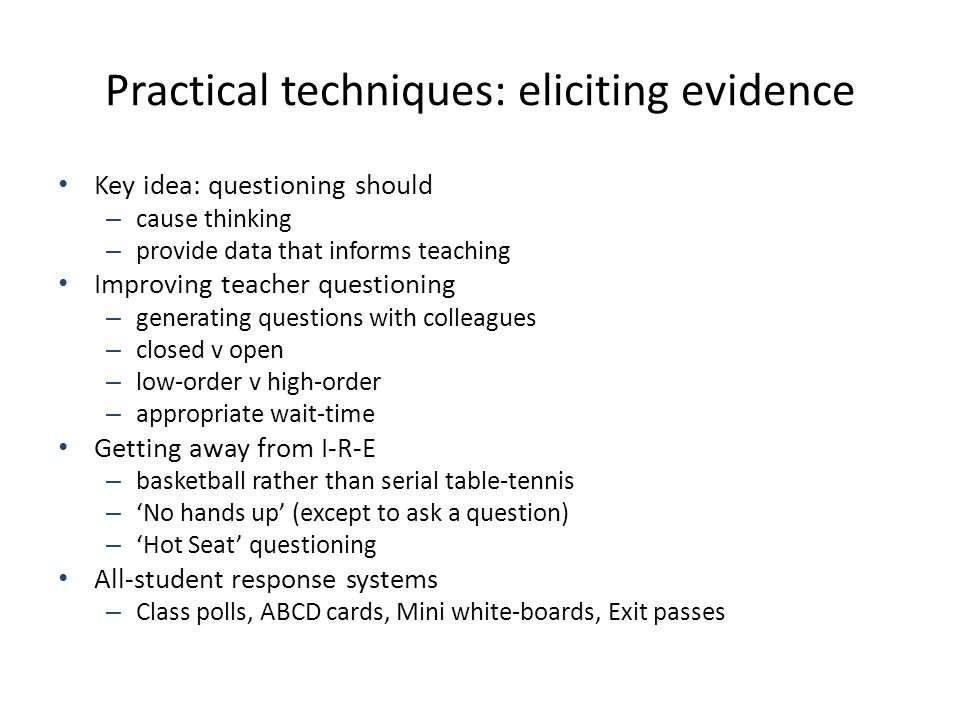 Practical techniques: eliciting evidence

• Key idea: questioning should
 – cause thinking
 – provide data that informs teaching
• Improving teacher questioning
 – generating questions with colleagues
 – closed v open
 – low-order v high-order
 – appropriate wait-time
• Getting away from I-R-E
 – basketball rather than serial table-tennis
 – ‘No hands up’ (except to ask a question)
 – ‘Hot Seat’ questioning
• All-student response systems
 – Class polls, ABCD cards, Mini white-boards, Exit passes